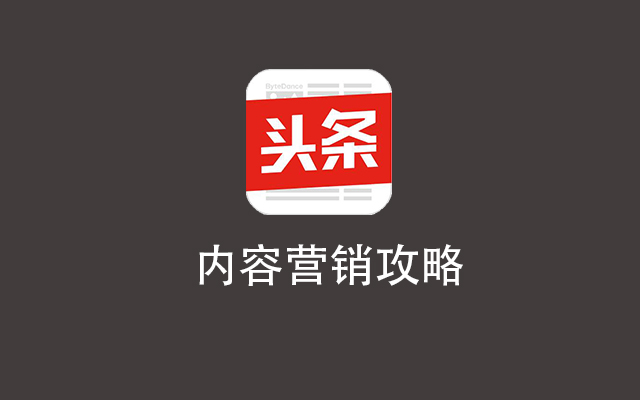 ByteDance

头条

内容营销攻略